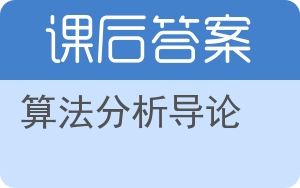 课后答案

算法分析导论